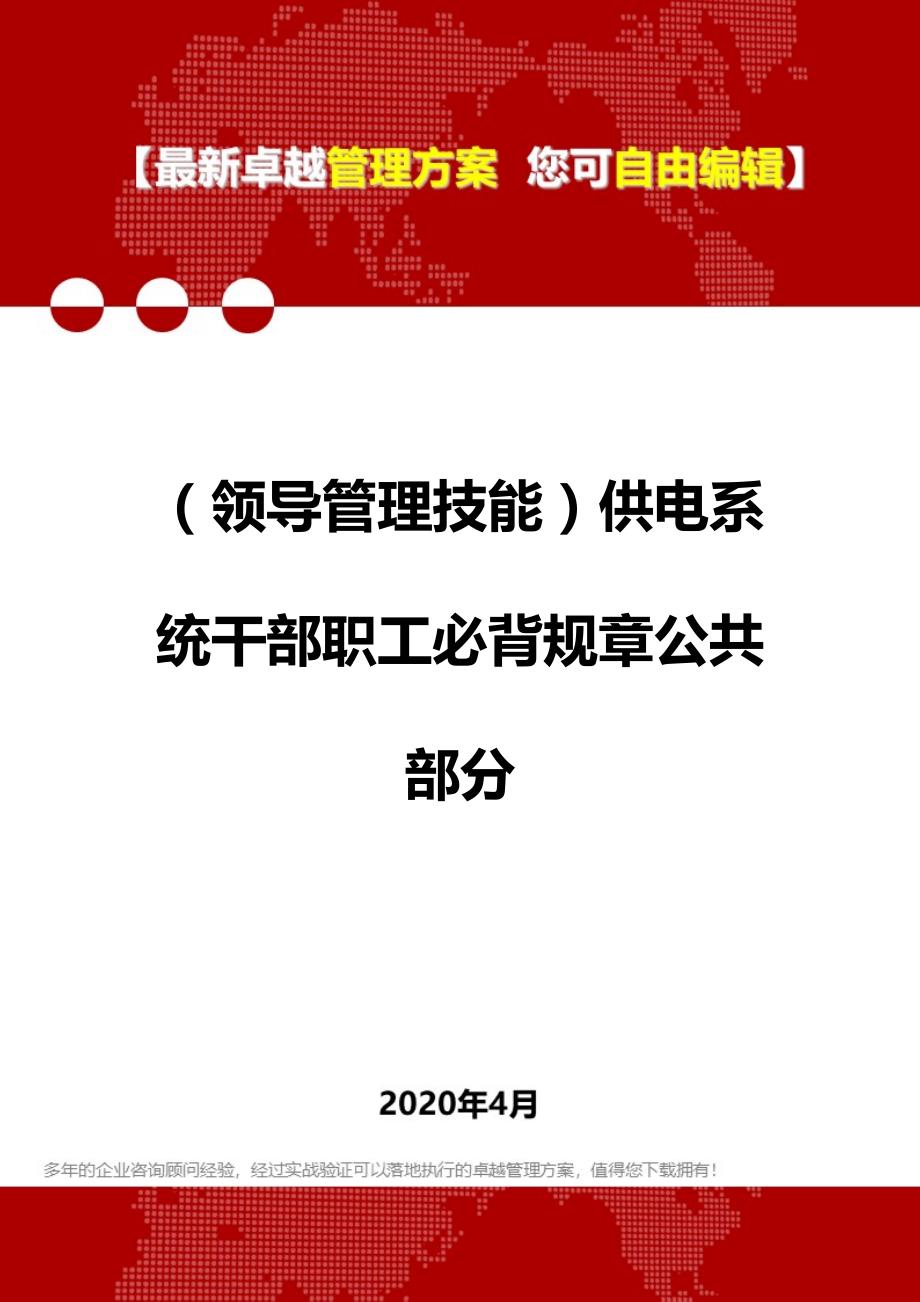 【最新卓越管理方案 您可自由编辑】

（领导管理技能）供电系统干部职工必背规章公共部分

2020年4月

多年的企业咨询顾问经验，经过实战验证可以落地执行的卓越管理方案，值得您下载拥有！